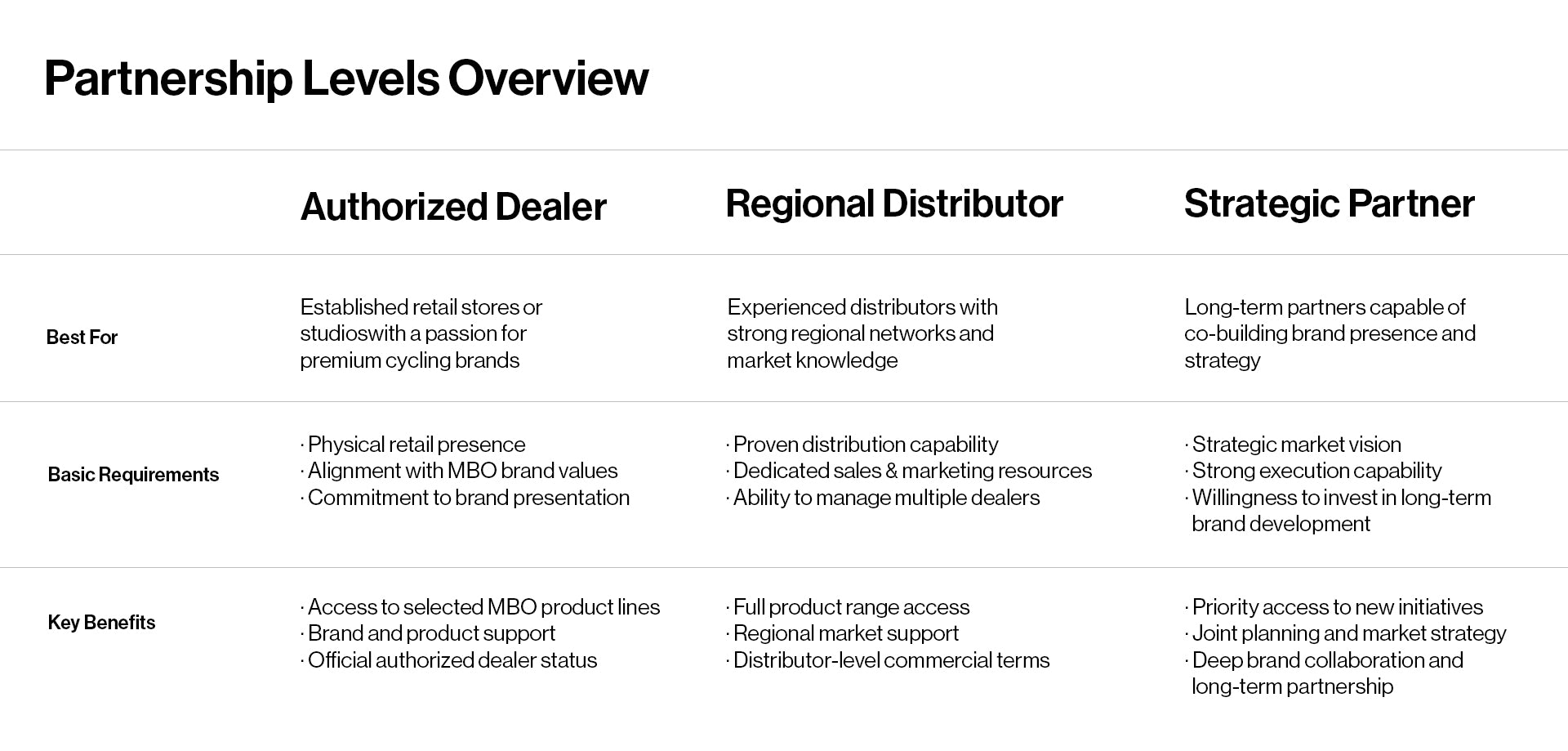 Partnership Levels Overview

|  | Authorized Dealer | Regional Distributor | Strategic Partner |
|---|---|---|---|
| Best For | Established retail stores or studioswith a passion for premium cycling brands | Experienced distributors with strong regional networks and market knowledge | Long-term partners capable of co-building brand presence and strategy |
| Basic Requirements | · Physical retail presence · Alignment with MBO brand values · Commitment to brand presentation | · Proven distribution capability · Dedicated sales & marketing resources · Ability to manage multiple dealers | · Strategic market vision · Strong execution capability · Willingness to invest in long-term brand development |
| Key Benefits | · Access to selected MBO product lines · Brand and product support · Official authorized dealer status | · Full product range access · Regional market support · Distributor-level commercial terms | · Priority access to new initiatives · Joint planning and market strategy · Deep brand collaboration and long-term partnership |